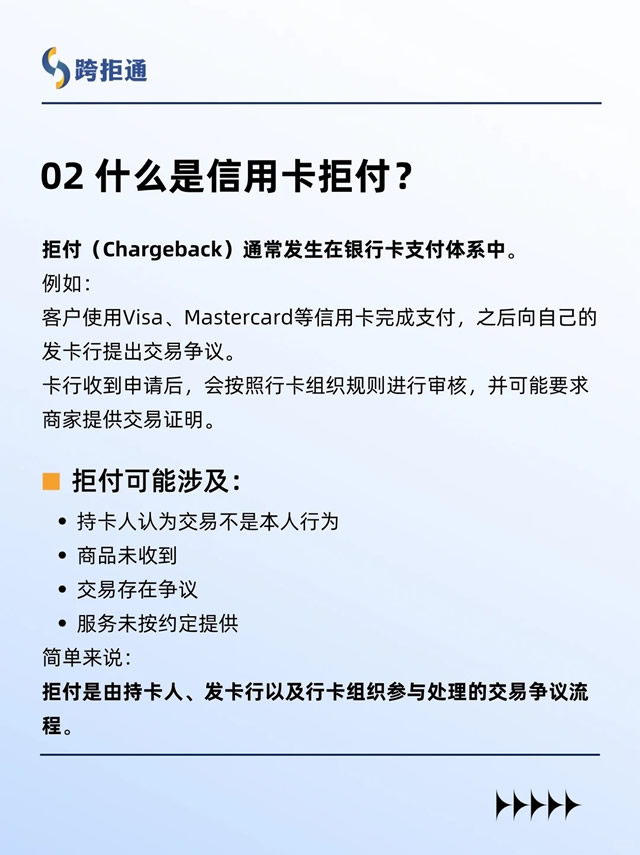 跨拒通

02 什么是信用卡拒付？

拒付（Chargeback）通常发生在银行卡支付体系中。

例如：

客户使用Visa、Mastercard等信用卡完成支付，之后向自己的发卡行提出交易争议。

卡行收到申请后，会按照行卡组织规则进行审核，并可能要求商家提供交易证明。

拒付可能涉及：

• 持卡人认为交易不是本人行为
• 商品未收到
• 交易存在争议
• 服务未按约定提供

简单来说：

拒付是由持卡人、发卡行以及行卡组织参与处理的交易争议流程。